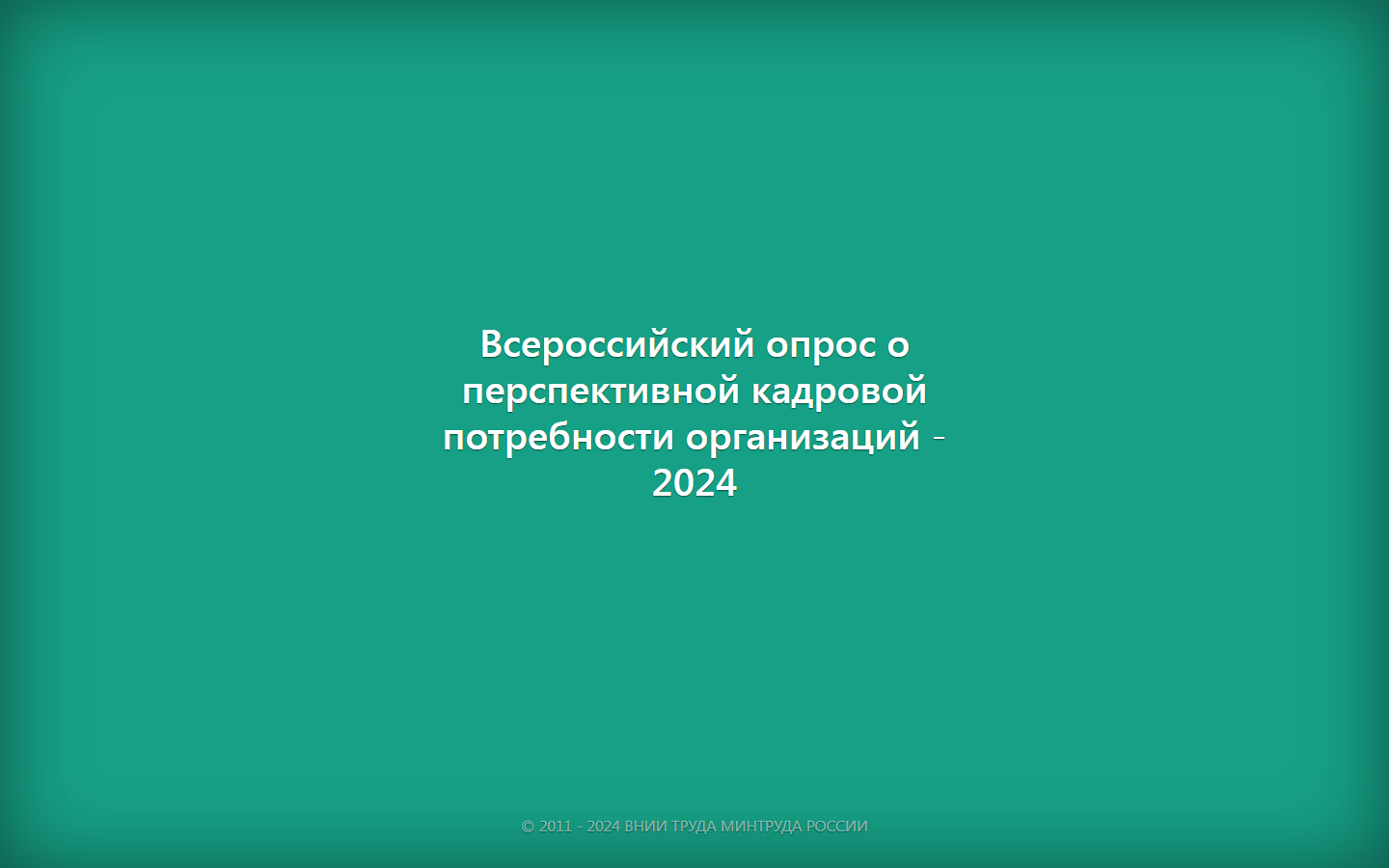 Всероссийский опрос о перспективной кадровой потребности организаций - 2024

© 2011 - 2024 ВНИИ ТРУДА МИНТРУДА РОССИИ